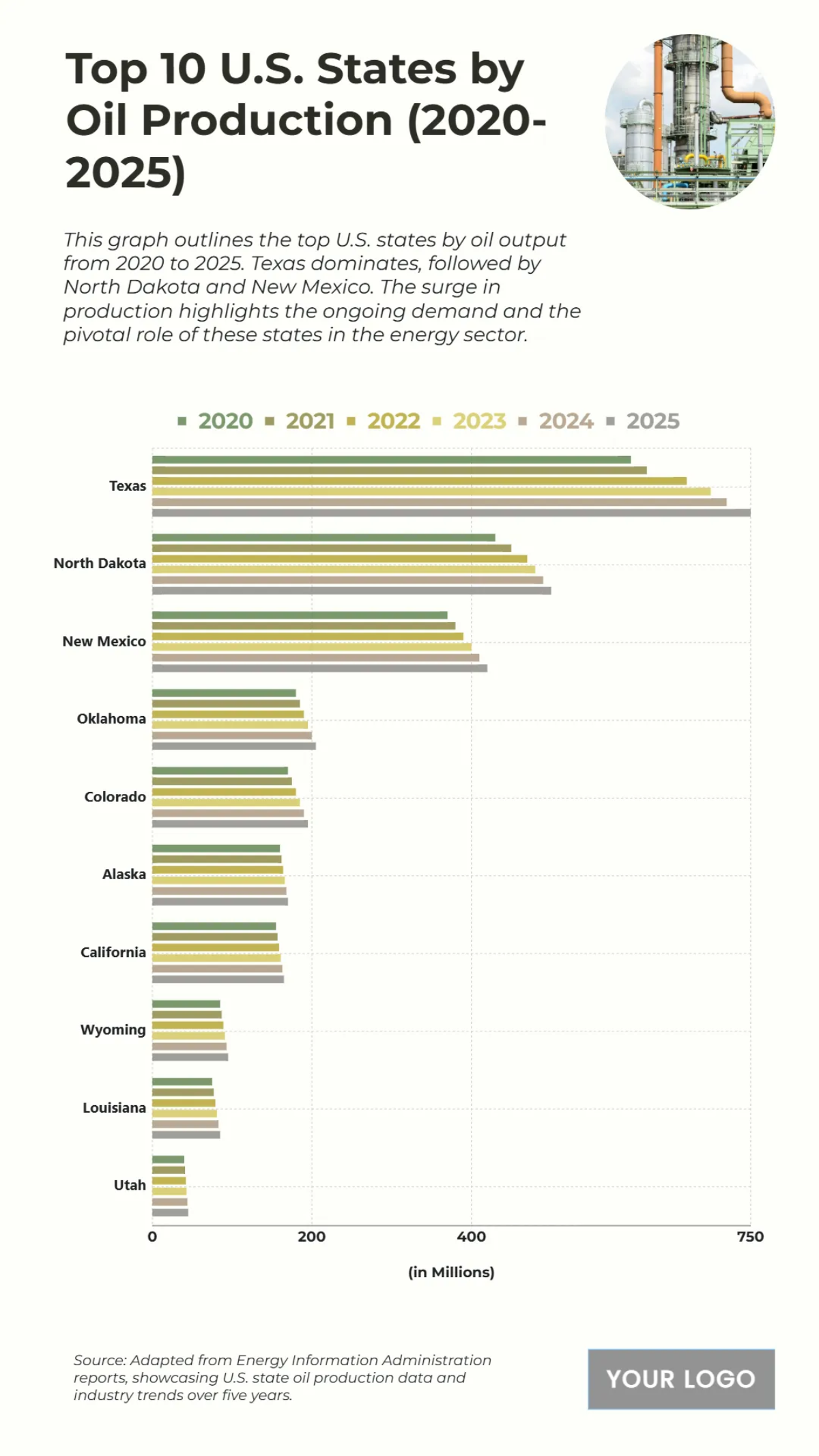 Top 10 U.S. States by Oil Production (2020-2025)

This graph outlines the top U.S. states by oil output from 2020 to 2025. Texas dominates, followed by North Dakota and New Mexico. The surge in production highlights the ongoing demand and the pivotal role of these states in the energy sector.

2020 2021 2022 2023 2024 2025

Texas
North Dakota
New Mexico
Oklahoma
Colorado
Alaska
California
Wyoming
Louisiana
Utah

0 200 400 750

(in Millions)

Source: Adapted from Energy Information Administration reports, showcasing U.S. state oil production data and industry trends over five years.

YOUR LOGO